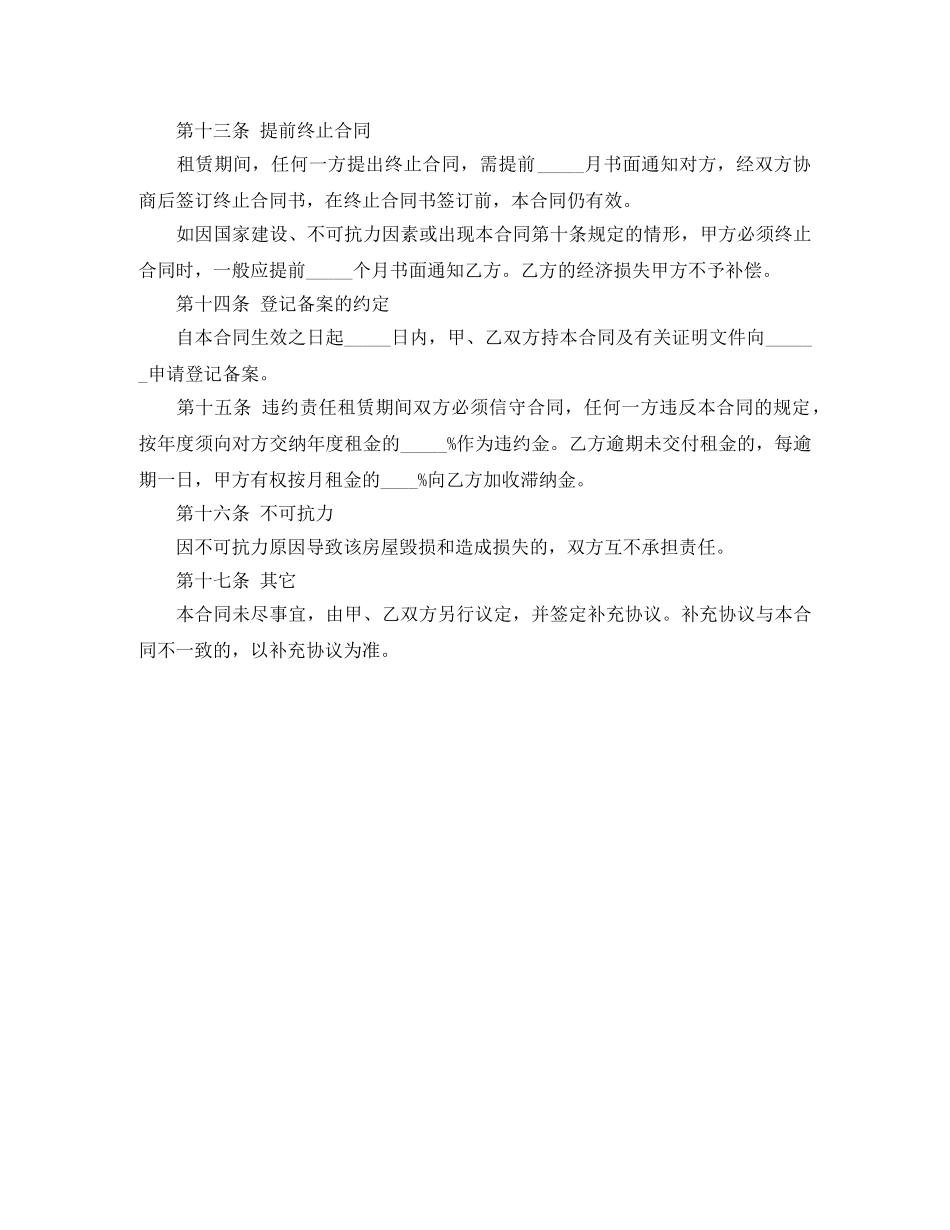 第十三条 提前终止合同

租赁期间，任何一方提出终止合同，需提前_____月书面通知对方，经双方协商后签订终止合同书，在终止合同书签订前，本合同仍有效。

如因国家建设、不可抗力因素或出现本合同第十条规定的情形，甲方必须终止合同时，一般应提前_____个月书面通知乙方。乙方的经济损失甲方不予补偿。

第十四条 登记备案的约定

自本合同生效之日起_____日内，甲、乙双方持本合同及有关证明文件向______申请登记备案。

第十五条 违约责任租赁期间双方必须信守合同，任何一方违反本合同的规定，按年度须向对方交纳年度租金的_____%作为违约金。乙方逾期未交付租金的，每逾期一日，甲方有权按月租金的____%向乙方加收滞纳金。

第十六条 不可抗力

因不可抗力原因导致该房屋毁损和造成损失的，双方互不承担责任。

第十七条 其它

本合同未尽事宜，由甲、乙双方另行议定，并签定补充协议。补充协议与本合同不一致的，以补充协议为准。